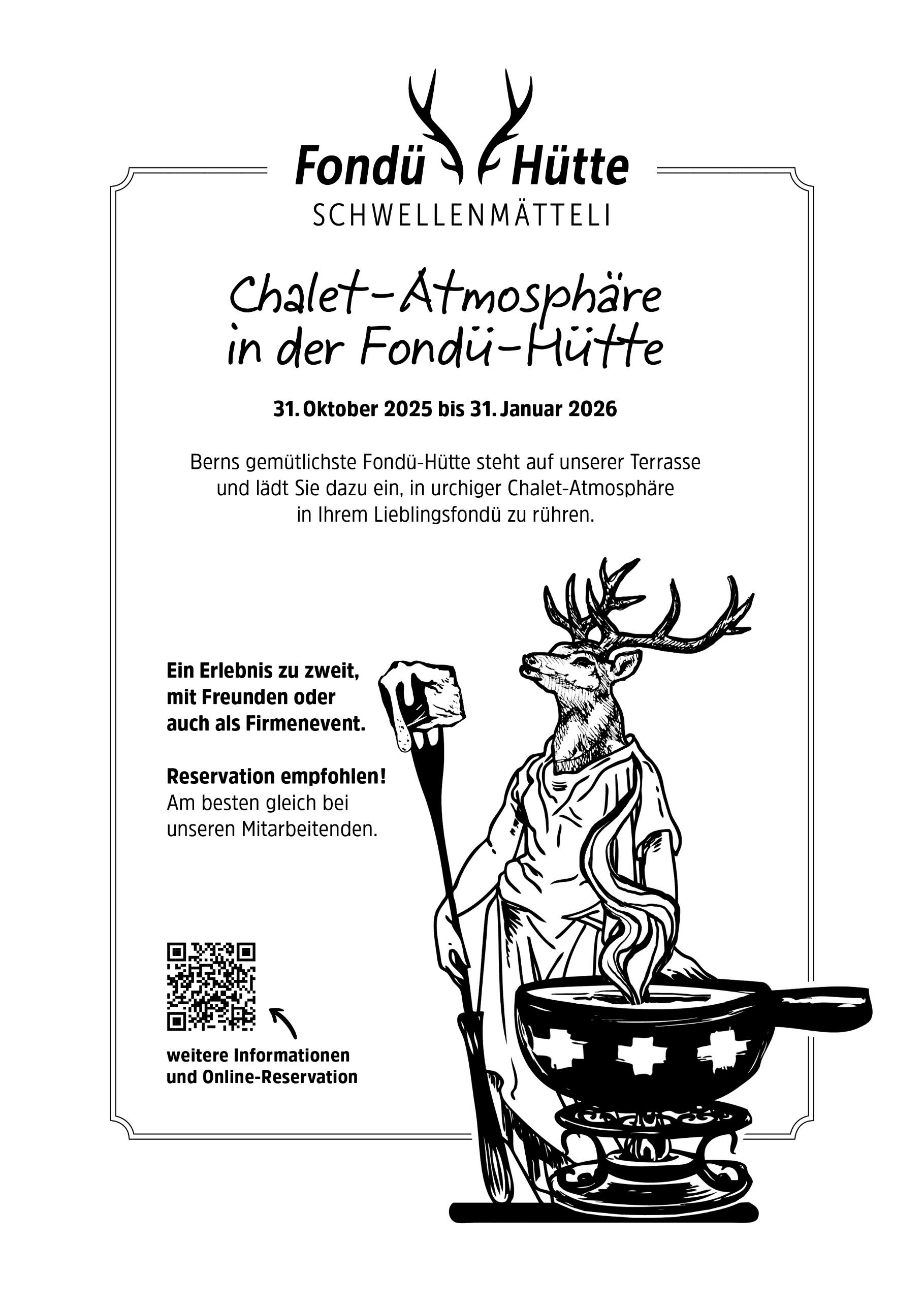 Fondü Hütte
SCHWELLENMÄTTELI

Chalet-Atmosphäre in der Fondü-Hütte

31. Oktober 2025 bis 31. Januar 2026

Berns gemütlichste Fondü-Hütte steht auf unserer Terrasse und lädt Sie dazu ein, in urchiger Chalet-Atmosphäre in Ihrem Lieblingsfondü zu rühren.

Ein Erlebnis zu zweit, mit Freunden oder auch als Firmenevent.

Reservation empfohlen! Am besten gleich bei unseren Mitarbeitenden.

weitere Informationen und Online-Reservation